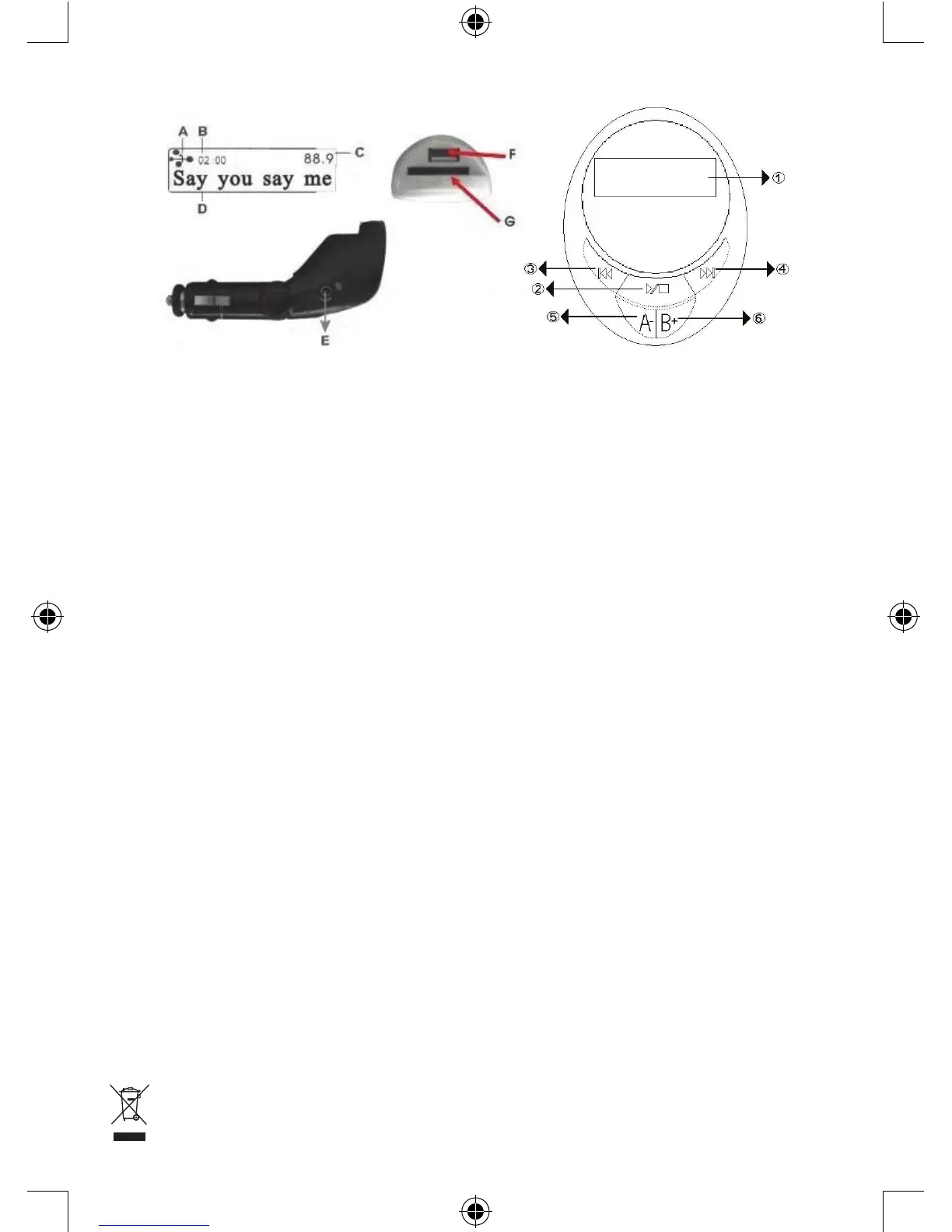 A B
02:00 88.9 C
Say you say me
D
F
G
E
①
③ ④
②
⑤ A- B+ ⑥